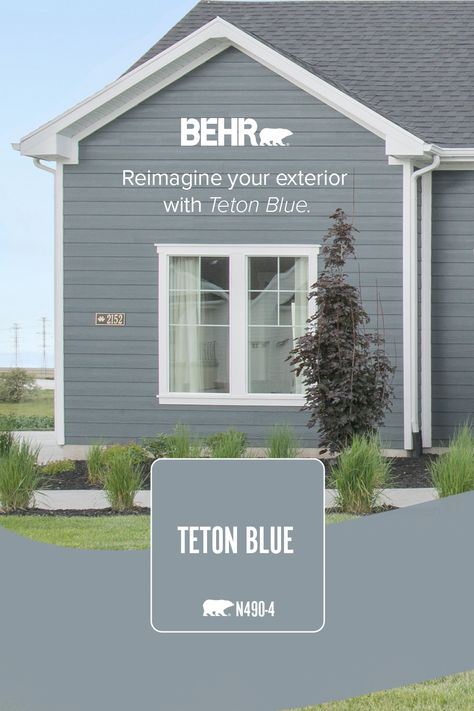 BEHR

Reimagine your exterior with Teton Blue.

2152

TETON BLUE

N490-4